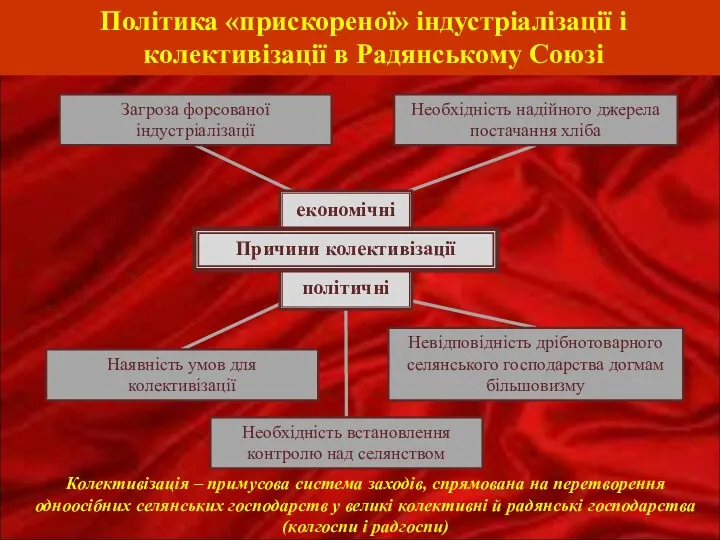 Політика «прискореної» індустріалізації і колективізації в Радянському Союзі

Загроза форсованої індустріалізації

Необхідність надійного джерела постачання хліба

економічні

Причини колективізації

політичні

Наявність умов для колективізації

Невідповідність дрібнотоварного селянського господарства догмам більшовизму

Необхідність встановлення контролю над селянством

Колективізація – примусова система заходів, спрямована на перетворення одноосібних селянських господарств у великі колективні й радянські господарства (колгоспи і радгоспи)